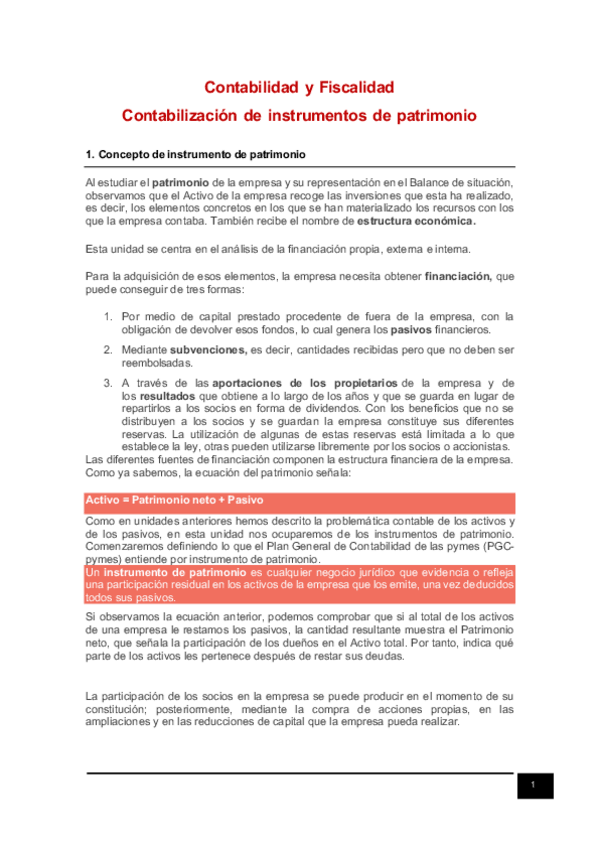 Contabilidad y Fiscalidad

Contabilización de instrumentos de patrimonio

1. Concepto de instrumento de patrimonio

Al estudiar el patrimonio de la empresa y su representación en el Balance de situación, observamos que el Activo de la empresa recoge las inversiones que esta ha realizado, es decir, los elementos concretos en los que se han materializado los recursos con los que la empresa contaba. También recibe el nombre de estructura económica.

Esta unidad se centra en el análisis de la financiación propia, externa e interna.

Para la adquisición de esos elementos, la empresa necesita obtener financiación, que puede conseguir de tres formas:

1. Por medio de capital prestado procedente de fuera de la empresa, con la obligación de devolver esos fondos, lo cual genera los pasivos financieros.

2. Mediante subvenciones, es decir, cantidades recibidas pero que no deben ser reembolsadas.

3. A través de las aportaciones de los propietarios de la empresa y de los resultados que obtiene a lo largo de los años y que se guarda en lugar de repartirlos a los socios en forma de dividendos. Con los beneficios que no se distribuyen a los socios y se guardan la empresa constituye sus diferentes reservas. La utilización de algunas de estas reservas está limitada a lo que establece la ley, otras pueden utilizarse libremente por los socios o accionistas.

Las diferentes fuentes de financiación componen la estructura financiera de la empresa. Como ya sabemos, la ecuación del patrimonio señala:

Activo = Patrimonio neto + Pasivo

Como en unidades anteriores hemos descrito la problemática contable de los activos y de los pasivos, en esta unidad nos ocuparemos de los instrumentos de patrimonio. Comenzaremos definiendo lo que el Plan General de Contabilidad de las pymes (PGC-pymes) entiende por instrumento de patrimonio.

Un instrumento de patrimonio es cualquier negocio jurídico que evidencia o refleja una participación residual en los activos de la empresa que los emite, una vez deducidos todos sus pasivos.

Si observamos la ecuación anterior, podemos comprobar que si al total de los activos de una empresa le restamos los pasivos, la cantidad resultante muestra el Patrimonio neto, que señala la participación de los dueños en el Activo total. Por tanto, indica qué parte de los activos les pertenece después de restar sus deudas.

La participación de los socios en la empresa se puede producir en el momento de su constitución; posteriormente, mediante la compra de acciones propias, en las ampliaciones y en las reducciones de capital que la empresa pueda realizar.

1